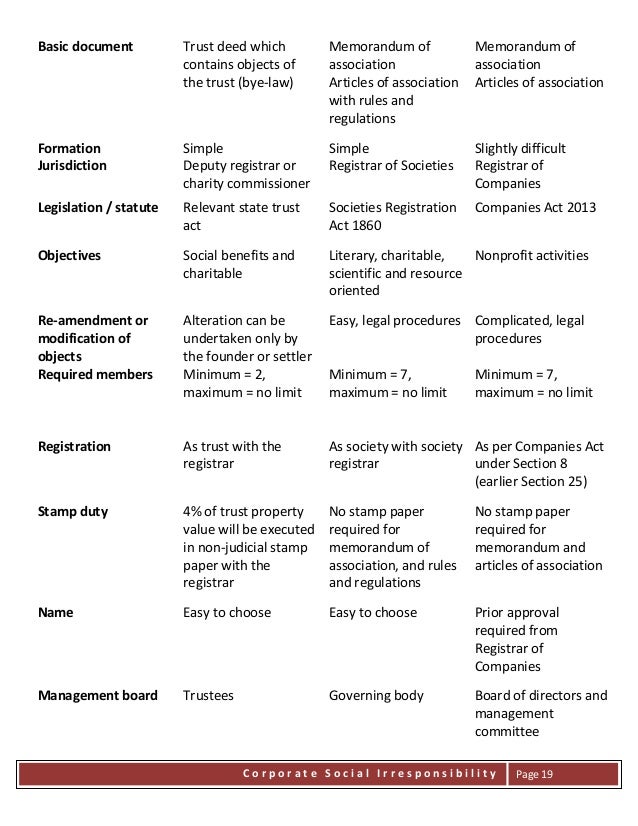 | | | | |
|---|---|---|---|
| **Basic document** | Trust deed which contains objects of the trust (bye-law) | Memorandum of association Articles of association with rules and regulations | Memorandum of association Articles of association |
| **Formation** | Simple | Simple | Slightly difficult |
| **Jurisdiction** | Deputy registrar or charity commissioner | Registrar of Societies | Registrar of Companies |
| **Legislation / statute** | Relevant state trust act | Societies Registration Act 1860 | Companies Act 2013 |
| **Objectives** | Social benefits and charitable | Literary, charitable, scientific and resource oriented | Nonprofit activities |
| **Re-amendment or modification of objects** | Alteration can be undertaken only by the founder or settler | Easy, legal procedures | Complicated, legal procedures |
| **Required members** | Minimum = 2, maximum = no limit | Minimum = 7, maximum = no limit | Minimum = 7, maximum = no limit |
| **Registration** | As trust with the registrar | As society with society registrar | As per Companies Act under Section 8 (earlier Section 25) |
| **Stamp duty** | 4% of trust property value will be executed in non-judicial stamp paper with the registrar | No stamp paper required for memorandum of association, and rules and regulations | No stamp paper required for memorandum and articles of association |
| **Name** | Easy to choose | Easy to choose | Prior approval required from Registrar of Companies |
| **Management board** | Trustees | Governing body | Board of directors and management committee |

Corporate Social Irresponsibility Page 19